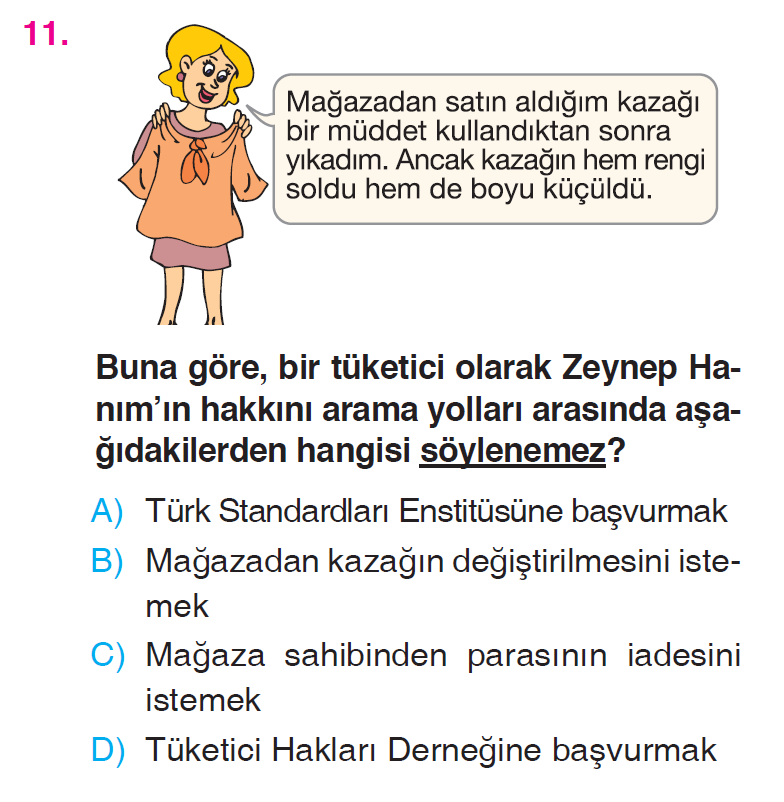 11.

Mağazadan satın aldığım kazağı bir müddet kullandıktan sonra yıkadım. Ancak kazağın hem rengi soldu hem de boyu küçüldü.

Buna göre, bir tüketici olarak Zeynep Hanım'ın hakkını arama yolları arasında aşağıdakilerden hangisi söylenemez?

A) Türk Standardları Enstitüsüne başvurmak
B) Mağazadan kazağın değiştirilmesini istemek
C) Mağaza sahibinden parasının iadesini istemek
D) Tüketici Hakları Derneğine başvurmak